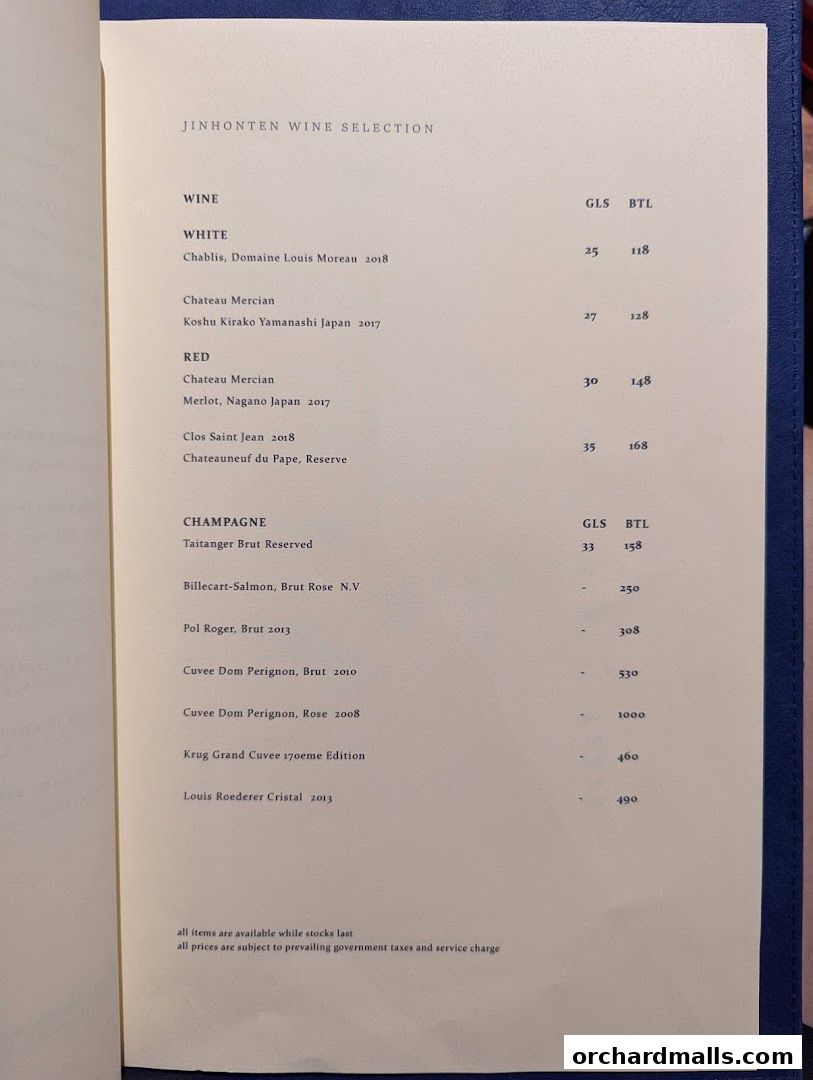 JINHONTEN WINE SELECTION

| WINE | GLS | BTL |
|---|---|---|
| **WHITE** | | |
| Chablis, Domaine Louis Moreau 2018 | 25 | 118 |
| Chateau Mercian Koshu Kirako Yamanashi Japan 2017 | 27 | 128 |
| **RED** | | |
| Chateau Mercian Merlot, Nagano Japan 2017 | 30 | 148 |
| Clos Saint Jean 2018 Chateauneuf du Pape, Reserve | 35 | 168 |

| CHAMPAGNE | GLS | BTL |
|---|---|---|
| Taitanger Brut Reserved | 33 | 158 |
| Billecart-Salmon, Brut Rose N.V | - | 250 |
| Pol Roger, Brut 2013 | - | 308 |
| Cuvee Dom Perignon, Brut 2010 | - | 530 |
| Cuvee Dom Perignon, Rose 2008 | - | 1000 |
| Krug Grand Cuvee 170eme Edition | - | 460 |
| Louis Roederer Cristal 2013 | - | 490 |

all items are available while stocks last
all prices are subject to prevailing government taxes and service charge

orchardmalls.com